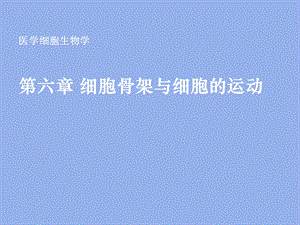 医学细胞生物学

第六章 细胞骨架与细胞的运动